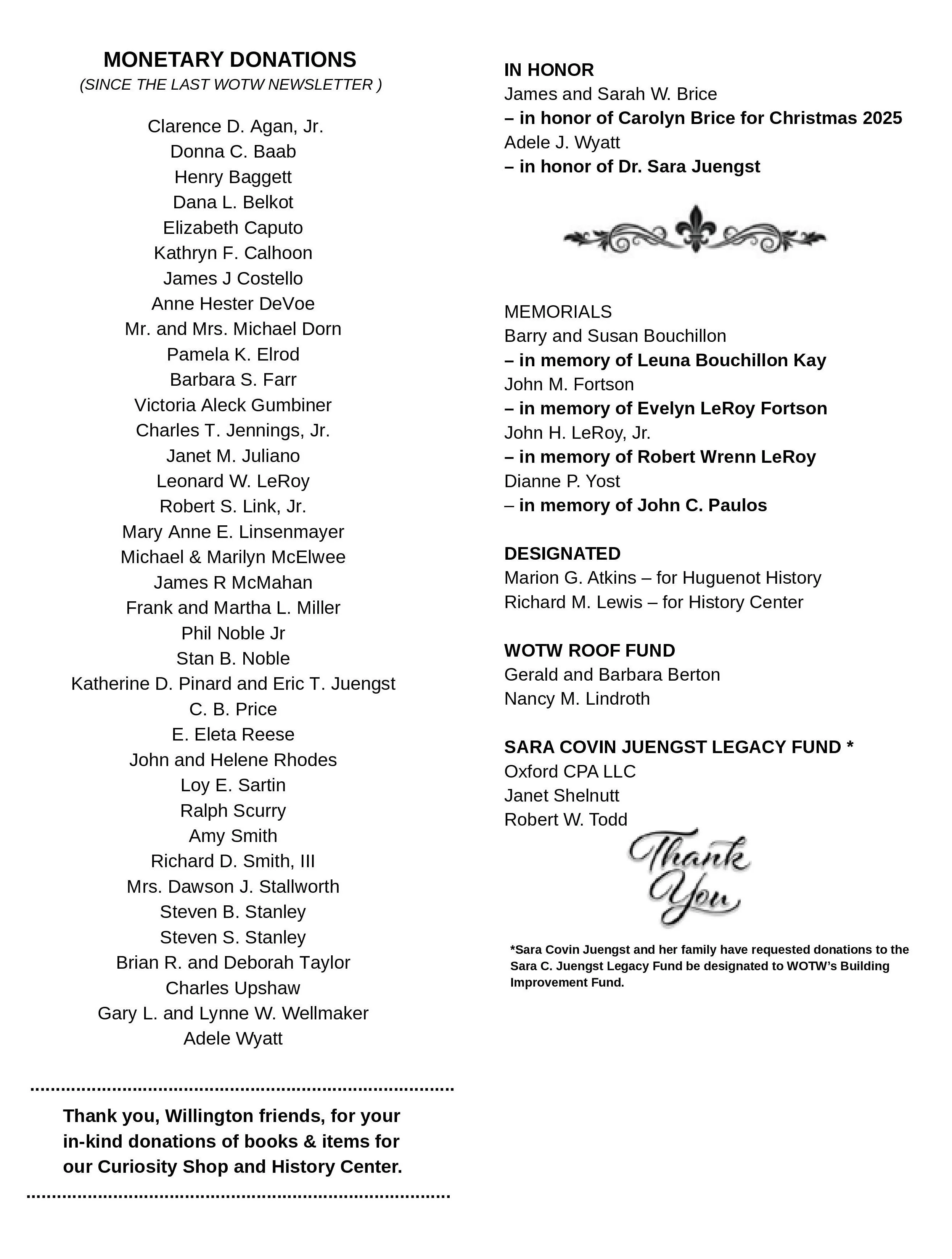 MONETARY DONATIONS
(SINCE THE LAST WOTW NEWSLETTER )

Clarence D. Agan, Jr.
Donna C. Baab
Henry Baggett
Dana L. Belkot
Elizabeth Caputo
Kathryn F. Calhoon
James J Costello
Anne Hester DeVoe
Mr. and Mrs. Michael Dorn
Pamela K. Elrod
Barbara S. Farr
Victoria Aleck Gumbiner
Charles T. Jennings, Jr.
Janet M. Juliano
Leonard W. LeRoy
Robert S. Link, Jr.
Mary Anne E. Linsenmayer
Michael & Marilyn McElwee
James R McMahan
Frank and Martha L. Miller
Phil Noble Jr
Stan B. Noble
Katherine D. Pinard and Eric T. Juengst
C. B. Price
E. Eleta Reese
John and Helene Rhodes
Loy E. Sartin
Ralph Scurry
Amy Smith
Richard D. Smith, III
Mrs. Dawson J. Stallworth
Steven B. Stanley
Steven S. Stanley
Brian R. and Deborah Taylor
Charles Upshaw
Gary L. and Lynne W. Wellmaker
Adele Wyatt

Thank you, Willington friends, for your in-kind donations of books & items for our Curiosity Shop and History Center.

IN HONOR
James and Sarah W. Brice
– in honor of Carolyn Brice for Christmas 2025
Adele J. Wyatt
– in honor of Dr. Sara Juengst

MEMORIALS
Barry and Susan Bouchillon
– in memory of Leuna Bouchillon Kay
John M. Fortson
– in memory of Evelyn LeRoy Fortson
John H. LeRoy, Jr.
– in memory of Robert Wrenn LeRoy
Dianne P. Yost
– in memory of John C. Paulos

DESIGNATED
Marion G. Atkins – for Huguenot History
Richard M. Lewis – for History Center

WOTW ROOF FUND
Gerald and Barbara Berton
Nancy M. Lindroth

SARA COVIN JUENGST LEGACY FUND *
Oxford CPA LLC
Janet Shelnutt
Robert W. Todd

Thank You

*Sara Covin Juengst and her family have requested donations to the Sara C. Juengst Legacy Fund be designated to WOTW's Building Improvement Fund.